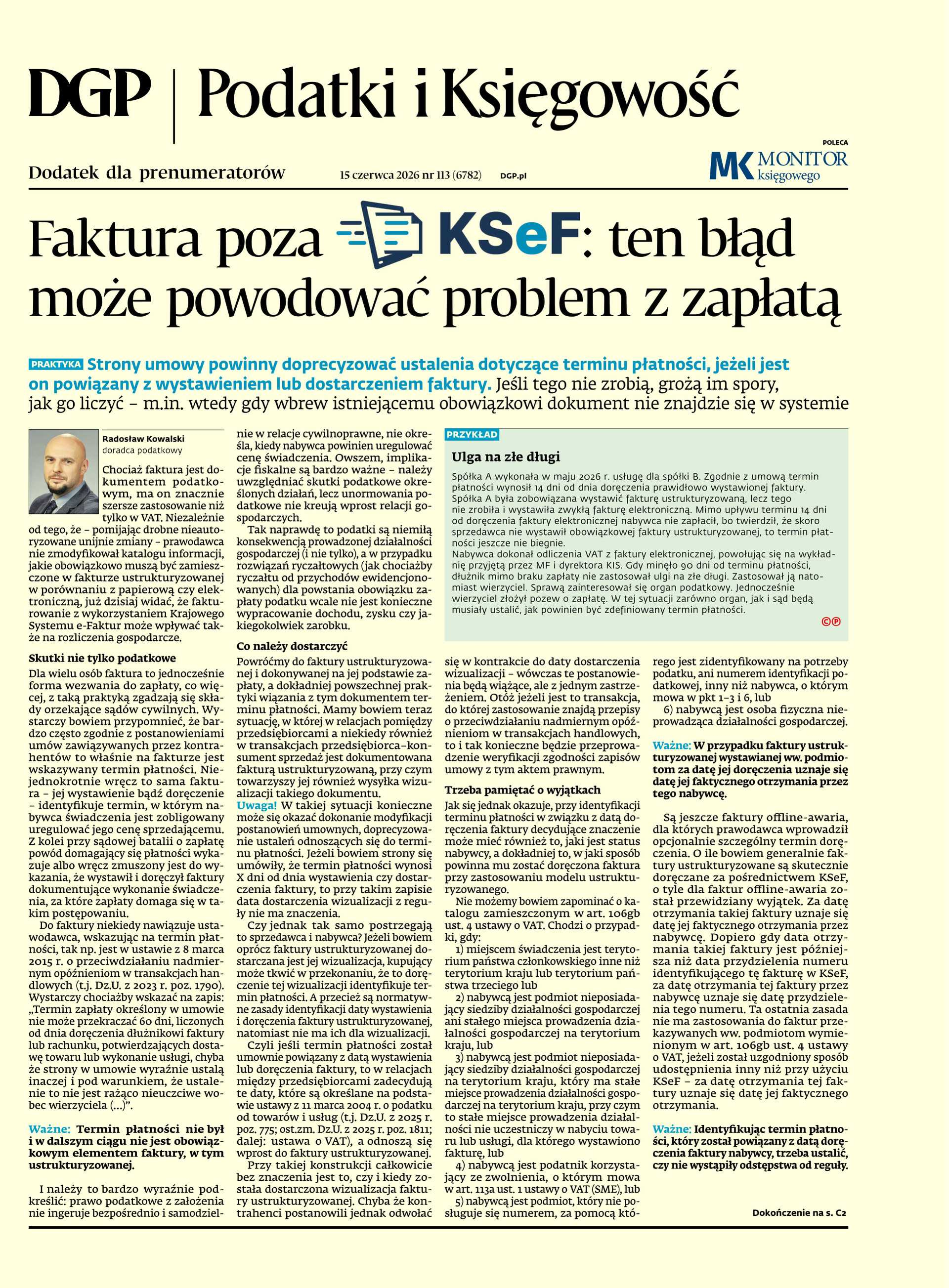 DGP | Podatki i Księgowość

Dodatek dla prenumeratorów

15 czerwca 2026 nr 113 (6782)

DGP.pl

POLECA

MK MONITOR księgowego

Faktura poza KSeF: ten błąd może powodować problem z zapłatą

PRAKTYKA Strony umowy powinny doprecyzować ustalenia dotyczące terminu płatności, jeżeli jest on powiązany z wystawieniem lub dostarczeniem faktury. Jeśli tego nie zrobią, grożą im spory, jak go liczyć – m.in. wtedy gdy wbrew istniejącemu obowiązkowi dokument nie znajdzie się w systemie

Radosław Kowalski
doradca podatkowy

Chociaż faktura jest dokumentem podatkowym, ma on znacznie szersze zastosowanie niż tylko w VAT. Niezależnie od tego, że – pomijając drobne nieautoryzowane unijnie zmiany – prawodawca nie zmodyfikował katalogu informacji, jakie obowiązkowo muszą być zamieszczone w fakturze ustrukturyzowanej w porównaniu z papierową czy elektroniczną, już dzisiaj widać, że fakturowanie z wykorzystaniem Krajowego Systemu e-Faktur może wpływać także na rozliczenia gospodarcze.

Skutki nie tylko podatkowe

Dla wielu osób faktura to jednocześnie forma wezwania do zapłaty, co więcej, z taką praktyką zgadzają się składy orzekające sądów cywilnych. Wystarczy bowiem przypomnieć, że bardzo często zgodnie z postanowieniami umów zawiązywanych przez kontrahentów to właśnie na fakturze jest wskazywany termin płatności. Niejednokrotnie wręcz to sama faktura – jej wystawienie bądź doręczenie – identyfikuje termin, w którym nabywca świadczenia jest zobligowany uregulować jego cenę sprzedającemu. Z kolei przy sądowej batalii o zapłatę powód domagający się płatności wykazuje albo wręcz zmuszony jest do wykazania, że wystawił i doręczył faktury dokumentujące wykonanie świadczenia, za które zapłaty domaga się w takim postępowaniu.

Do faktury niekiedy nawiązuje ustawodawca, wskazując na termin płatności, tak np. jest w ustawie z 8 marca 2015 r. o przeciwdziałaniu nadmiernym opóźnieniom w transakcjach handlowych (t.j. Dz.U. z 2023 r. poz. 1790). Wystarczy chociażby wskazać na zapis: „Termin zapłaty określony w umowie nie może przekraczać 60 dni, liczonych od dnia doręczenia dłużnikowi faktury lub rachunku, potwierdzających dostawę towaru lub wykonanie usługi, chyba że strony w umowie wyraźnie ustalą inaczej i pod warunkiem, że ustalenie to nie jest rażąco nieuczciwe wobec wierzyciela (...)".

Ważne: Termin płatności nie był i w dalszym ciągu nie jest obowiązkowym elementem faktury, w tym ustrukturyzowanej.

I należy to bardzo wyraźnie podkreślić: prawo podatkowe z założenia nie ingeruje bezpośrednio i samodzielnie w relacje cywilnoprawne, nie określa, kiedy nabywca powinien uregulować cenę świadczenia. Owszem, implikacje fiskalne są bardzo ważne – należy uwzględniać skutki podatkowe określonych działań, lecz unormowania podatkowe nie kreują wprost relacji gospodarczych.

Tak naprawdę to podatki są niemiłą konsekwencją prowadzonej działalności gospodarczej (i nie tylko), a w przypadku rozwiązań ryczałtowych (jak chociażby ryczałtu od przychodów ewidencjonowanych) dla powstania obowiązku zapłaty podatku wcale nie jest konieczne wypracowanie dochodu, zysku czy jakiegokolwiek zarobku.

Co należy dostarczyć

Powróćmy do faktury ustrukturyzowanej i dokonywanej na jej podstawie zapłaty, a dokładniej powszechnej praktyki wiązania z tym dokumentem terminu płatności. Mamy bowiem teraz sytuację, w której w relacjach pomiędzy przedsiębiorcami a niekiedy również w transakcjach przedsiębiorca–konsument sprzedaż jest dokumentowana fakturą ustrukturyzowaną, przy czym towarzyszy jej również wysyłka wizualizacji takiego dokumentu.
Uwaga! W takiej sytuacji konieczne może się okazać dokonanie modyfikacji postanowień umownych, doprecyzowanie ustaleń odnoszących się do terminu płatności. Jeżeli bowiem strony się umówiły, że termin płatności wynosi X dni od dnia wystawienia czy dostarczenia faktury, to przy takim zapisie data dostarczenia wizualizacji z reguły nie ma znaczenia.

Czy jednak tak samo postrzegają to sprzedawca i nabywca? Jeżeli bowiem oprócz faktury ustrukturyzowanej dostarczana jest jej wizualizacja, kupujący może tkwić w przekonaniu, że to doręczenie tej wizualizacji identyfikuje termin płatności. A przecież są normatywne zasady identyfikacji daty wystawienia i doręczenia faktury ustrukturyzowanej, natomiast nie ma ich dla wizualizacji.

Czyli jeśli termin płatności został umownie powiązany z datą wystawienia lub doręczenia faktury, to w relacjach między przedsiębiorcami zadecydują te daty, które są określane na podstawie ustawy z 11 marca 2004 r. o podatku od towarów i usług (t.j. Dz.U. z 2025 r. poz. 775; ost.zm. Dz.U. z 2025 r. poz. 1811; dalej: ustawa o VAT), a odnoszą się wprost do faktury ustrukturyzowanej.

Przy takiej konstrukcji całkowicie bez znaczenia jest to, czy i kiedy została dostarczona wizualizacja faktury ustrukturyzowanej. Chyba że kontrahenci postanowili jednak odwołać się w kontrakcie do daty dostarczenia wizualizacji – wówczas te postanowienia będą wiążące, ale z jednym zastrzeżeniem. Otóż jeżeli jest to transakcja, do której zastosowanie znajdą przepisy o przeciwdziałaniu nadmiernym opóźnieniom w transakcjach handlowych, to i tak konieczne będzie przeprowadzenie weryfikacji zgodności zapisów umowy z tym aktem prawnym.

Trzeba pamiętać o wyjątkach

Jak się jednak okazuje, przy identyfikacji terminu płatności w związku z datą doręczenia faktury decydujące znaczenie może mieć również to, jaki jest status nabywcy, a dokładniej to, w jaki sposób powinna mu zostać doręczona faktura przy zastosowaniu modelu ustrukturyzowanego.

Nie możemy bowiem zapominać o katalogu zamieszczonym w art. 106gb ust. 4 ustawy o VAT. Chodzi o przypadki, gdy:
1) miejscem świadczenia jest terytorium państwa członkowskiego inne niż terytorium kraju lub terytorium państwa trzeciego lub
2) nabywcą jest podmiot nieposiadający siedziby działalności gospodarczej ani stałego miejsca prowadzenia działalności gospodarczej na terytorium kraju, lub
3) nabywcą jest podmiot nieposiadający siedziby działalności gospodarczej na terytorium kraju, który ma stałe miejsce prowadzenia działalności gospodarczej na terytorium kraju, przy czym to stałe miejsce prowadzenia działalności nie uczestniczy w nabyciu towaru lub usługi, dla którego wystawiono fakturę, lub
4) nabywcą jest podatnik korzystający ze zwolnienia, o którym mowa w art. 113a ust. 1 ustawy o VAT (SME), lub
5) nabywcą jest podmiot, który nie posługuje się numerem, za pomocą którego jest zidentyfikowany na potrzeby podatku, ani numerem identyfikacji podatkowej, inny niż nabywca, o którym mowa w pkt 1–3 i 6, lub
6) nabywcą jest osoba fizyczna nieprowadząca działalności gospodarczej.

Ważne: W przypadku faktury ustrukturyzowanej wystawianej ww. podmiotom za datę jej doręczenia uznaje się datę jej faktycznego otrzymania przez tego nabywcę.

Są jeszcze faktury offline-awaria, dla których prawodawca wprowadził opcjonalnie szczególny termin doręczenia. O ile bowiem generalnie faktury ustrukturyzowane są skutecznie doręczane za pośrednictwem KSeF, o tyle dla faktur offline-awaria został przewidziany wyjątek. Za datę otrzymania takiej faktury uznaje się datę jej faktycznego otrzymania przez nabywcę. Dopiero gdy data otrzymania takiej faktury jest późniejsza niż data przydzielenia numeru identyfikującego tę fakturę w KSeF, za datę otrzymania tej faktury przez nabywcę uznaje się datę przydzielenia tego numeru. Ta ostatnia zasada nie ma zastosowania do faktur przekazywanych ww. podmiotom wymienionym w art. 106gb ust. 4 ustawy o VAT, jeżeli został uzgodniony sposób udostępnienia inny niż przy użyciu KSeF – za datę otrzymania tej faktury uznaje się datę jej faktycznego otrzymania.

Ważne: Identyfikując termin płatności, który został powiązany z datą doręczenia faktury nabywcy, trzeba ustalić, czy nie wystąpiły odstępstwa od reguły.

Dokończenie na s. C2

PRZYKŁAD

Ulga na złe długi

Spółka A wykonała w maju 2026 r. usługę dla spółki B. Zgodnie z umową termin płatności wynosił 14 dni od dnia doręczenia prawidłowo wystawionej faktury. Spółka A była zobowiązana wystawić fakturę ustrukturyzowaną, lecz tego nie zrobiła i wystawiła zwykłą fakturę elektroniczną. Mimo upływu terminu 14 dni od doręczenia faktury elektronicznej nabywca nie zapłacił, bo twierdził, że skoro sprzedawca nie wystawił obowiązkowej faktury ustrukturyzowanej, to termin płatności jeszcze nie biegnie.
Nabywca dokonał odliczenia VAT z faktury elektronicznej, powołując się na wykładnię przyjętą przez MF i dyrektora KIS. Gdy minęło 90 dni od terminu płatności, dłużnik mimo braku zapłaty nie zastosował ulgi na złe długi. Zastosował ją natomiast wierzyciel. Sprawą zainteresował się organ podatkowy. Jednocześnie wierzyciel złożył pozew o zapłatę. W tej sytuacji zarówno organ, jak i sąd będą musiały ustalić, jak powinien być zdefiniowany termin płatności.

©℗